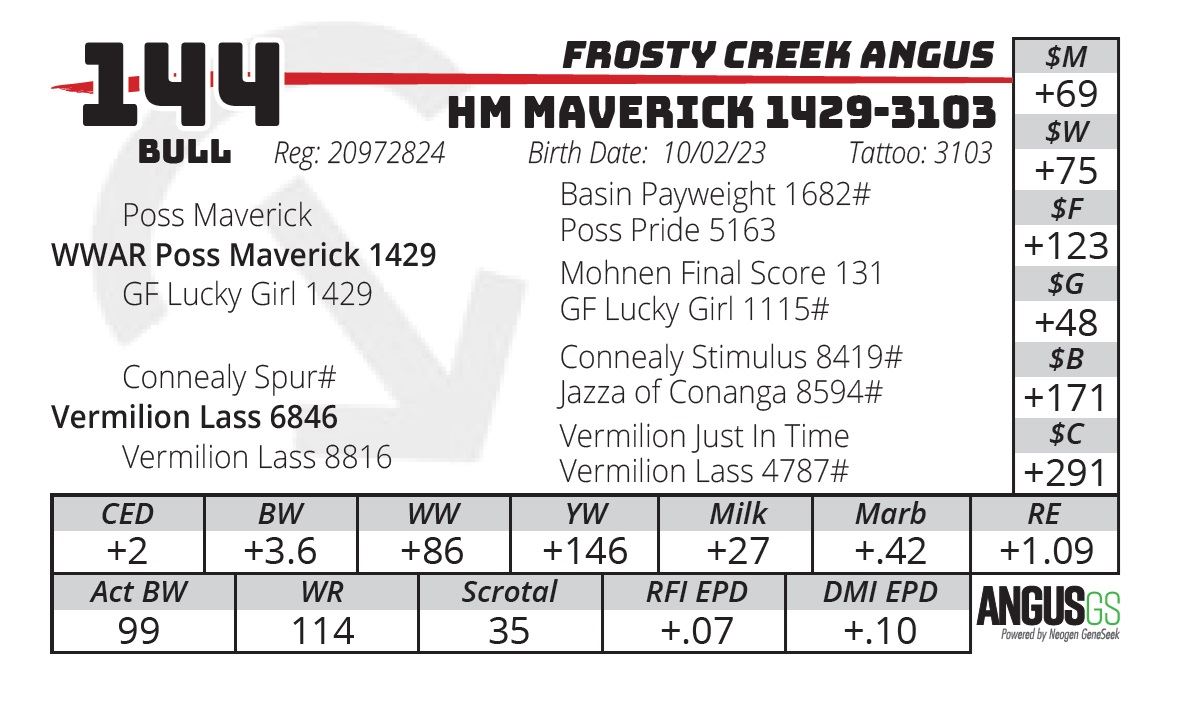 144
BULL

FROSTY CREEK ANGUS
HM MAVERICK 1429-3103

Reg: 20972824 Birth Date: 10/02/23 Tattoo: 3103

Poss Maverick
WWAR Poss Maverick 1429
GF Lucky Girl 1429

Connealy Spur#
Vermilion Lass 6846
Vermilion Lass 8816

Basin Payweight 1682#
Poss Pride 5163
Mohnen Final Score 131
GF Lucky Girl 1115#
Connealy Stimulus 8419#
Jazza of Conanga 8594#
Vermilion Just In Time
Vermilion Lass 4787#

$M
+69
$W
+75
$F
+123
$G
+48
$B
+171
$C
+291

| CED | BW | WW | YW | Milk | Marb | RE |
|---|---|---|---|---|---|---|
| +2 | +3.6 | +86 | +146 | +27 | +.42 | +1.09 |

| Act BW | WR | Scrotal | RFI EPD | DMI EPD |
|---|---|---|---|---|
| 99 | 114 | 35 | +.07 | +.10 |

ANGUSGS
Powered by Neogen GeneSeek